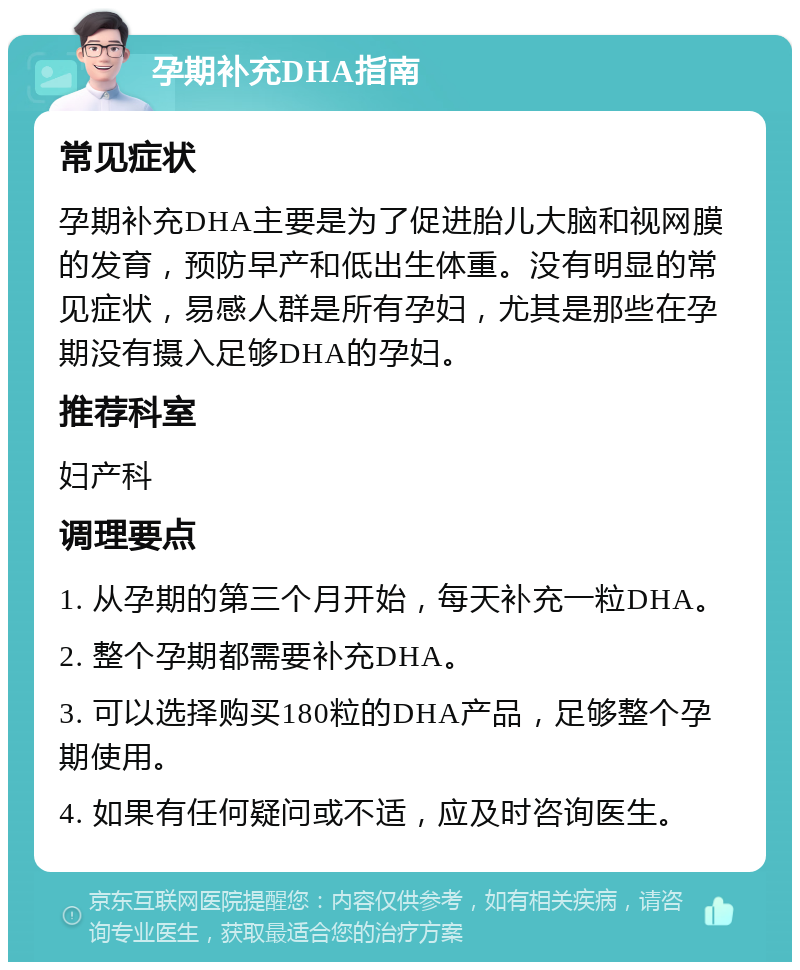 孕期补充DHA指南

常见症状

孕期补充DHA主要是为了促进胎儿大脑和视网膜的发育，预防早产和低出生体重。没有明显的常见症状，易感人群是所有孕妇，尤其是那些在孕期没有摄入足够DHA的孕妇。

推荐科室

妇产科

调理要点

1. 从孕期的第三个月开始，每天补充一粒DHA。

2. 整个孕期都需要补充DHA。

3. 可以选择购买180粒的DHA产品，足够整个孕期使用。

4. 如果有任何疑问或不适，应及时咨询医生。

京东互联网医院提醒您：内容仅供参考，如有相关疾病，请咨询专业医生，获取最适合您的治疗方案